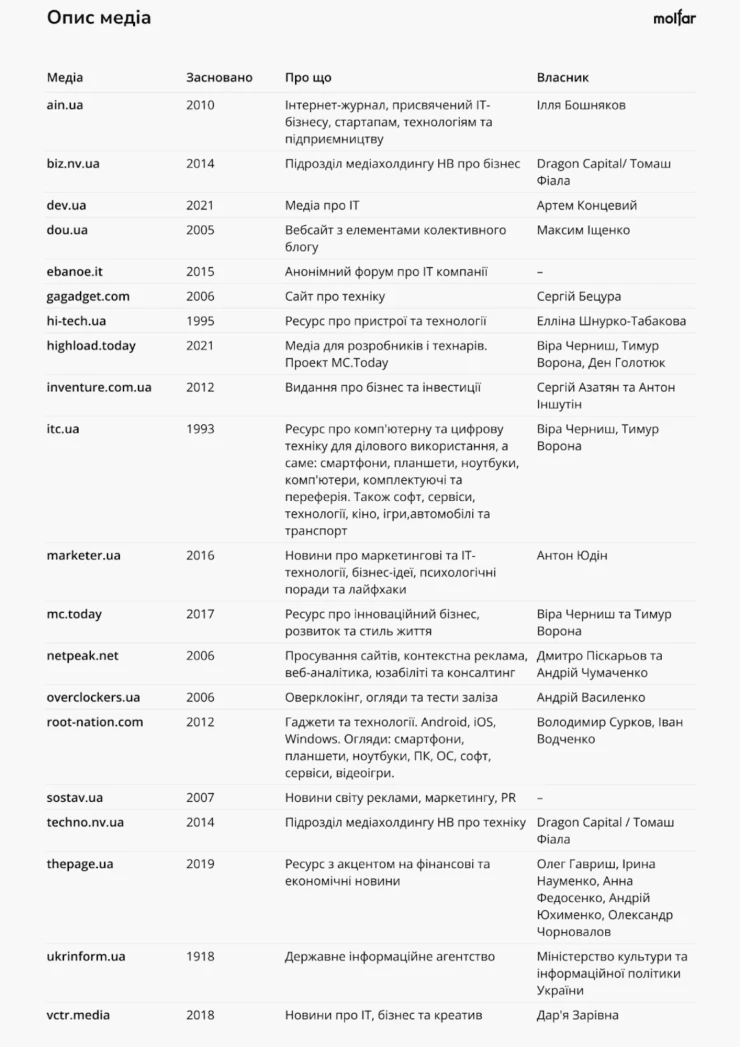 Опис медіа

molfar

| Медіа | Засновано | Про що | Власник |
|---|---|---|---|
| ain.ua | 2010 | Інтернет-журнал, присвячений IT-бізнесу, стартапам, технологіям та підприємництву | Ілля Бошняков |
| biz.nv.ua | 2014 | Підрозділ медіахолдингу НВ про бізнес | Dragon Capital/ Томаш Фіала |
| dev.ua | 2021 | Медіа про IT | Артем Концевий |
| dou.ua | 2005 | Вебсайт з елементами колективного блогу | Максим Іщенко |
| ebanoe.it | 2015 | Анонімний форум про IT компанії | – |
| gagadget.com | 2006 | Сайт про техніку | Сергій Бецура |
| hi-tech.ua | 1995 | Ресурс про пристрої та технології | Елліна Шнурко-Табакова |
| highload.today | 2021 | Медіа для розробників і технарів. Проект MC.Today | Віра Черниш, Тимур Ворона, Ден Голотюк |
| inventure.com.ua | 2012 | Видання про бізнес та інвестиції | Сергій Азатян та Антон Іншутін |
| itc.ua | 1993 | Ресурс про комп'ютерну та цифрову техніку для ділового використання, а саме: смартфони, планшети, ноутбуки, комп'ютери, комплектуючі та переферія. Також софт, сервіси, технології, кіно, ігри,автомобілі та транспорт | Віра Черниш, Тимур Ворона |
| marketer.ua | 2016 | Новини про маркетингові та IT-технології, бізнес-ідеї, психологічні поради та лайфхаки | Антон Юдін |
| mc.today | 2017 | Ресурс про інноваційний бізнес, розвиток та стиль життя | Віра Черниш та Тимур Ворона |
| netpeak.net | 2006 | Просування сайтів, контекстна реклама, веб-аналітика, юзабіліті та консалтинг | Дмитро Піскарьов та Андрій Чумаченко |
| overclockers.ua | 2006 | Оверклокінг, огляди та тести заліза | Андрій Василенко |
| root-nation.com | 2012 | Гаджети та технології. Android, iOS, Windows. Огляди: смартфони, планшети, ноутбуки, ПК, ОС, софт, сервіси, відеоігри. | Володимир Сурков, Іван Водченко |
| sostav.ua | 2007 | Новини світу реклами, маркетингу, PR | – |
| techno.nv.ua | 2014 | Підрозділ медіахолдингу НВ про техніку | Dragon Capital / Томаш Фіала |
| thepage.ua | 2019 | Ресурс з акцентом на фінансові та економічні новини | Олег Гавриш, Ірина Науменко, Анна Федосенко, Андрій Юхименко, Олександр Чорновалов |
| ukrinform.ua | 1918 | Державне інформаційне агентство | Міністерство культури та інформаційної політики України |
| vctr.media | 2018 | Новини про IT, бізнес та креатив | Дар'я Зарівна |